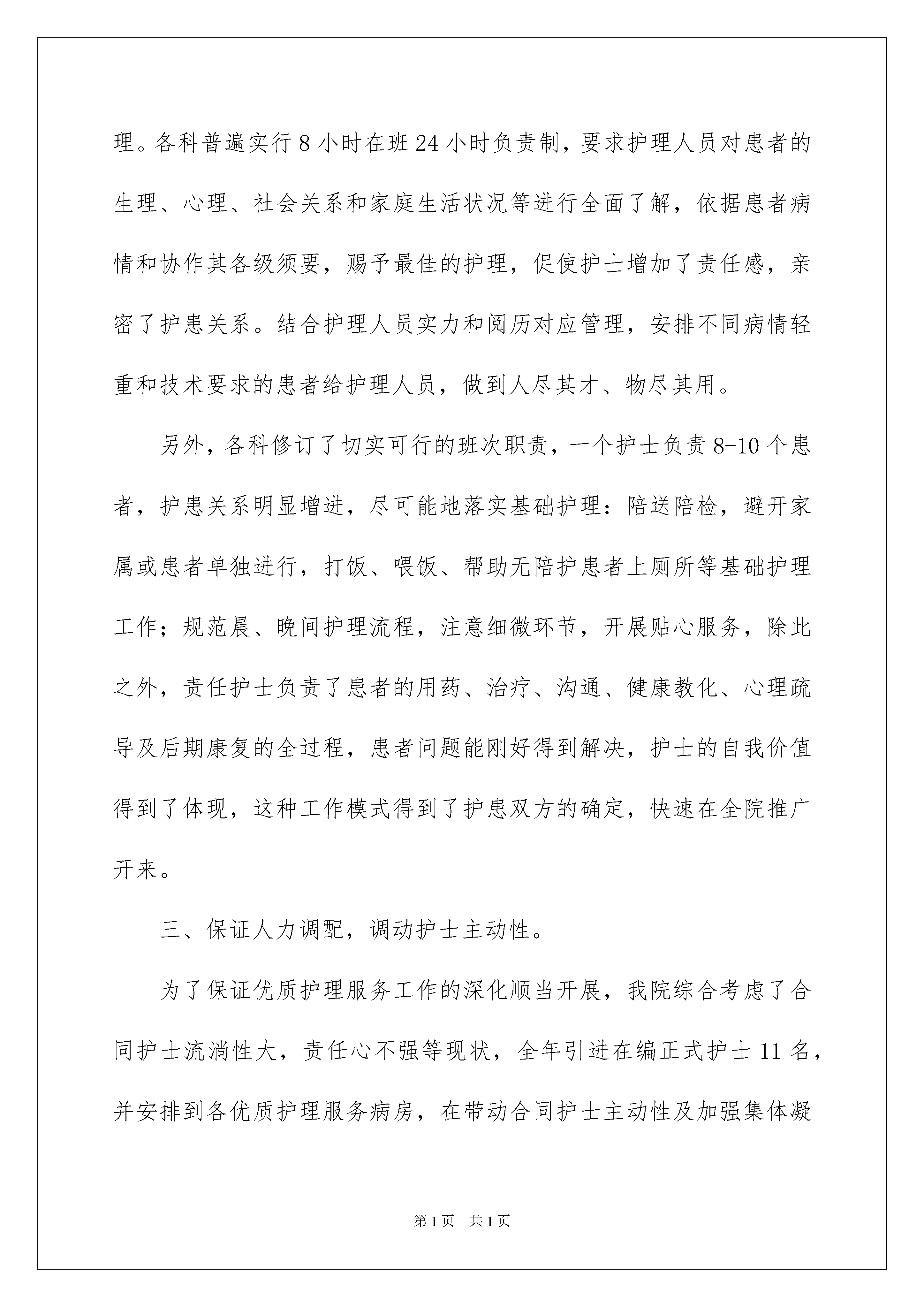 理。各科普遍实行8小时在班24小时负责制，要求护理人员对患者的生理、心理、社会关系和家庭生活状况等进行全面了解，依据患者病情和协作其各级须要，赐予最佳的护理，促使护士增加了责任感，亲密了护患关系。结合护理人员实力和阅历对应管理，安排不同病情轻重和技术要求的患者给护理人员，做到人尽其才、物尽其用。

另外，各科修订了切实可行的班次职责，一个护士负责8-10个患者，护患关系明显增进，尽可能地落实基础护理：陪送陪检，避开家属或患者单独进行，打饭、喂饭、帮助无陪护患者上厕所等基础护理工作；规范晨、晚间护理流程，注意细微环节，开展贴心服务，除此之外，责任护士负责了患者的用药、治疗、沟通、健康教化、心理疏导及后期康复的全过程，患者问题能刚好得到解决，护士的自我价值得到了体现，这种工作模式得到了护患双方的确定，快速在全院推广开来。

三、保证人力调配，调动护士主动性。

为了保证优质护理服务工作的深化顺当开展，我院综合考虑了合同护士流淌性大，责任心不强等现状，全年引进在编正式护士11名，并安排到各优质护理服务病房，在带动合同护士主动性及加强集体凝

第1页 共1页